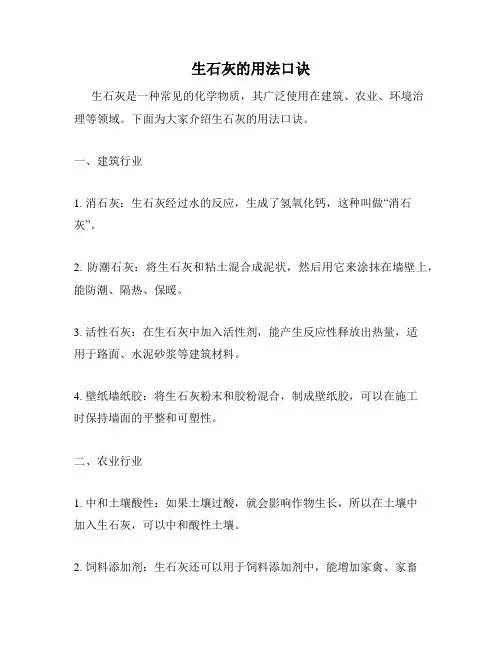 生石灰的用法口诀

生石灰是一种常见的化学物质，其广泛使用在建筑、农业、环境治理等领域。下面为大家介绍生石灰的用法口诀。

一、建筑行业

1. 消石灰：生石灰经过水的反应，生成了氢氧化钙，这种叫做“消石灰”。

2. 防潮石灰：将生石灰和粘土混合成泥状，然后用它来涂抹在墙壁上，能防潮、隔热、保暖。

3. 活性石灰：在生石灰中加入活性剂，能产生反应性释放出热量，适用于路面、水泥砂浆等建筑材料。

4. 壁纸墙纸胶：将生石灰粉末和胶粉混合，制成壁纸胶，可以在施工时保持墙面的平整和可塑性。

二、农业行业

1. 中和土壤酸性：如果土壤过酸，就会影响作物生长，所以在土壤中加入生石灰，可以中和酸性土壤。

2. 饲料添加剂：生石灰还可以用于饲料添加剂中，能增加家禽、家畜